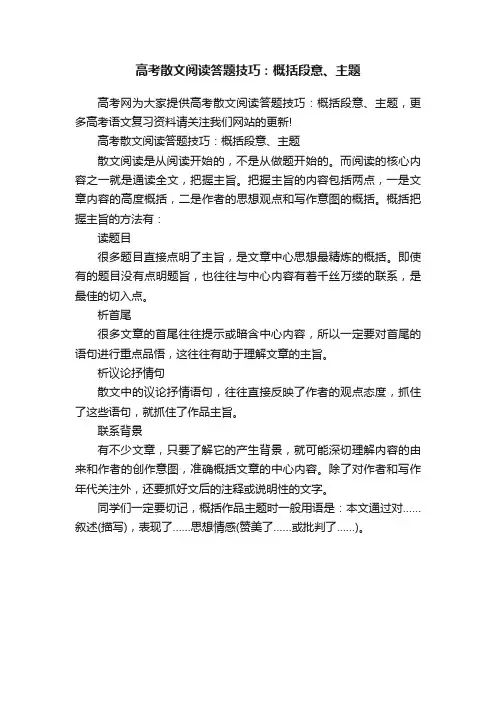 高考散文阅读答题技巧：概括段意、主题

高考网为大家提供高考散文阅读答题技巧：概括段意、主题，更多高考语文复习资料请关注我们网站的更新!

高考散文阅读答题技巧：概括段意、主题

散文阅读是从阅读开始的，不是从做题开始的。而阅读的核心内容之一就是通读全文，把握主旨。把握主旨的内容包括两点，一是文章内容的高度概括，二是作者的思想观点和写作意图的概括。概括把握主旨的方法有：

读题目

很多题目直接点明了主旨，是文章中心思想最精炼的概括。即使有的题目没有点明题旨，也往往与中心内容有着千丝万缕的联系，是最佳的切入点。

析首尾

很多文章的首尾往往提示或暗含中心内容，所以一定要对首尾的语句进行重点品悟，这往往有助于理解文章的主旨。

析议论抒情句

散文中的议论抒情语句，往往直接反映了作者的观点态度，抓住了这些语句，就抓住了作品主旨。

联系背景

有不少文章，只要了解它的产生背景，就可能深切理解内容的由来和作者的创作意图，准确概括文章的中心内容。除了对作者和写作年代关注外，还要抓好文后的注释或说明性的文字。

同学们一定要切记，概括作品主题时一般用语是：本文通过对……叙述(描写)，表现了……思想情感(赞美了……或批判了……)。